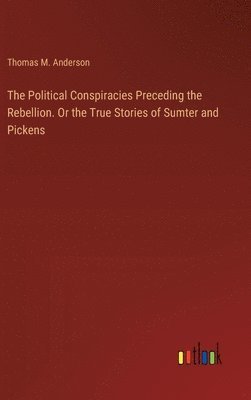 Thomas M. Anderson

The Political Conspiracies Preceding the Rebellion. Or the True Stories of Sumter and Pickens

outlook